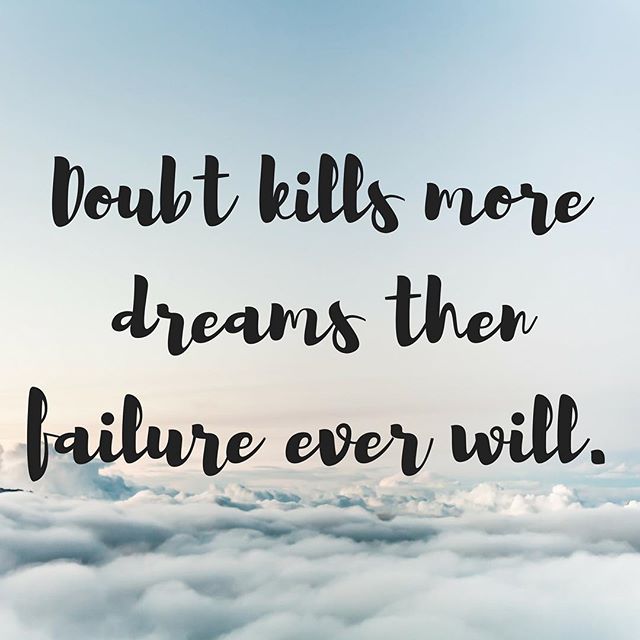 Doubt kills more dreams then failure ever will.